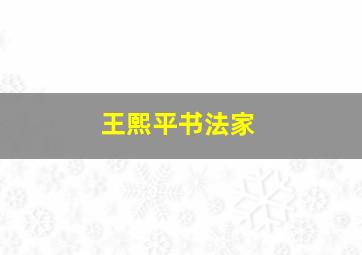 王熙平书法家